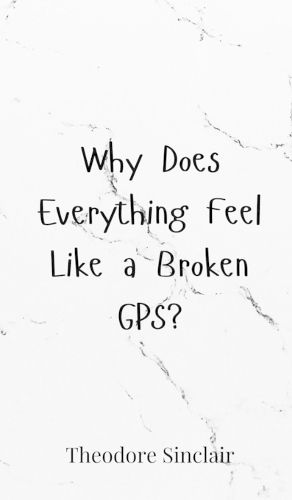 Why Does Everything Feel Like a Broken GPS?

Theodore Sinclair